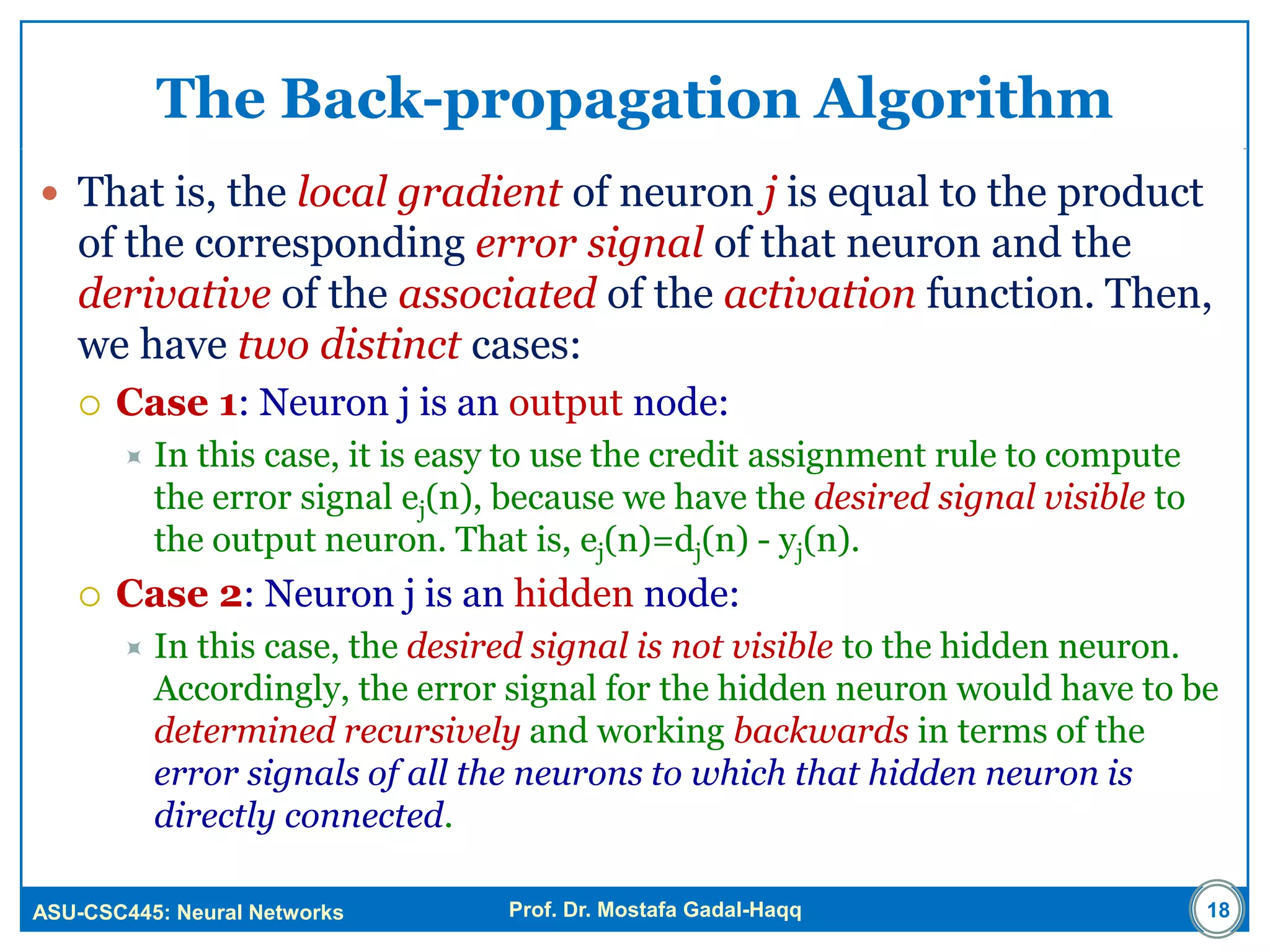 The Back-propagation Algorithm

That is, the local gradient of neuron j is equal to the product of the corresponding error signal of that neuron and the derivative of the associated of the activation function. Then, we have two distinct cases:

Case 1: Neuron j is an output node:

In this case, it is easy to use the credit assignment rule to compute the error signal $e_j(n)$, because we have the desired signal visible to the output neuron. That is, $e_j(n)=d_j(n) - y_j(n)$.

Case 2: Neuron j is an hidden node:

In this case, the desired signal is not visible to the hidden neuron. Accordingly, the error signal for the hidden neuron would have to be determined recursively and working backwards in terms of the error signals of all the neurons to which that hidden neuron is directly connected.

ASU-CSC445: Neural Networks
Prof. Dr. Mostafa Gadal-Haqq
18